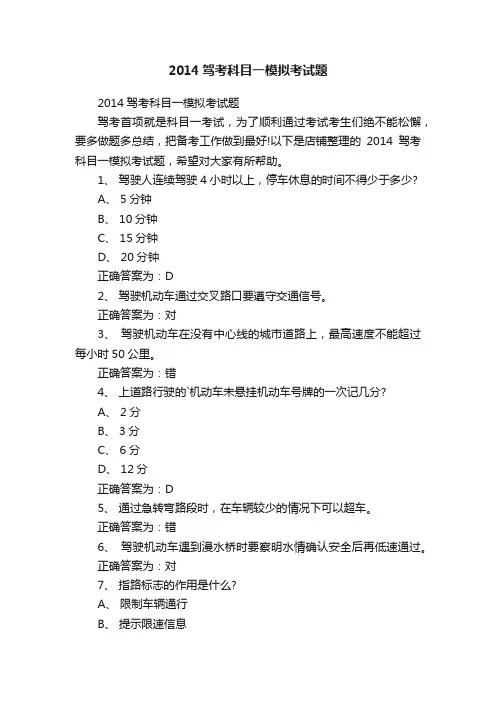 2014 驾考科目一模拟考试题

2014 驾考科目一模拟考试题

驾考首项就是科目一考试，为了顺利通过考试考生们绝不能松懈，要多做题多总结，把备考工作做到最好!以下是店铺整理的 2014 驾考科目一模拟考试题，希望对大家有所帮助。

1、 驾驶人连续驾驶 4 小时以上，停车休息的时间不得少于多少?

A、 5 分钟

B、 10 分钟

C、 15 分钟

D、 20 分钟

正确答案为：D

2、 驾驶机动车通过交叉路口要遵守交通信号。

正确答案为：对

3、 驾驶机动车在没有中心线的城市道路上，最高速度不能超过每小时 50 公里。

正确答案为：错

4、 上道路行驶的`机动车未悬挂机动车号牌的一次记几分?

A、 2 分

B、 3 分

C、 6 分

D、 12 分

正确答案为：D

5、 通过急转弯路段时，在车辆较少的情况下可以超车。

正确答案为：错

6、 驾驶机动车遇到漫水桥时要察明水情确认安全后再低速通过。

正确答案为：对

7、 指路标志的作用是什么?

A、 限制车辆通行

B、 提示限速信息